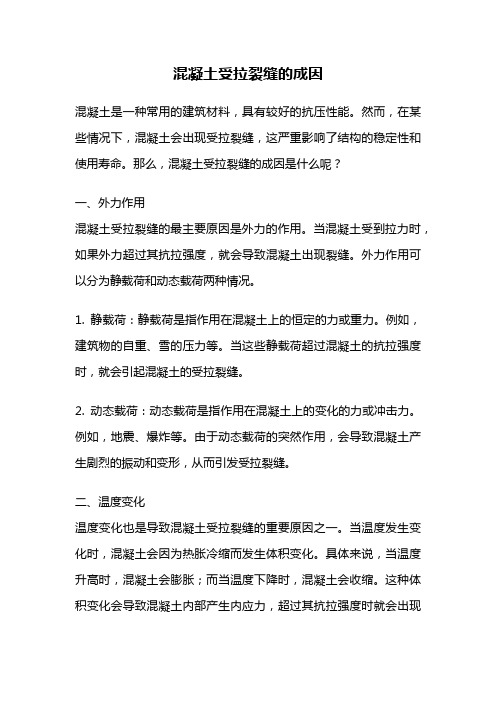 混凝土受拉裂缝的成因

混凝土是一种常用的建筑材料，具有较好的抗压性能。然而，在某些情况下，混凝土会出现受拉裂缝，这严重影响了结构的稳定性和使用寿命。那么，混凝土受拉裂缝的成因是什么呢？

一、外力作用

混凝土受拉裂缝的最主要原因是外力的作用。当混凝土受到拉力时，如果外力超过其抗拉强度，就会导致混凝土出现裂缝。外力作用可以分为静载荷和动态载荷两种情况。

1. 静载荷：静载荷是指作用在混凝土上的恒定的力或重力。例如，建筑物的自重、雪的压力等。当这些静载荷超过混凝土的抗拉强度时，就会引起混凝土的受拉裂缝。

2. 动态载荷：动态载荷是指作用在混凝土上的变化的力或冲击力。例如，地震、爆炸等。由于动态载荷的突然作用，会导致混凝土产生剧烈的振动和变形，从而引发受拉裂缝。

二、温度变化

温度变化也是导致混凝土受拉裂缝的重要原因之一。当温度发生变化时，混凝土会因为热胀冷缩而发生体积变化。具体来说，当温度升高时，混凝土会膨胀；而当温度下降时，混凝土会收缩。这种体积变化会导致混凝土内部产生内应力，超过其抗拉强度时就会出现